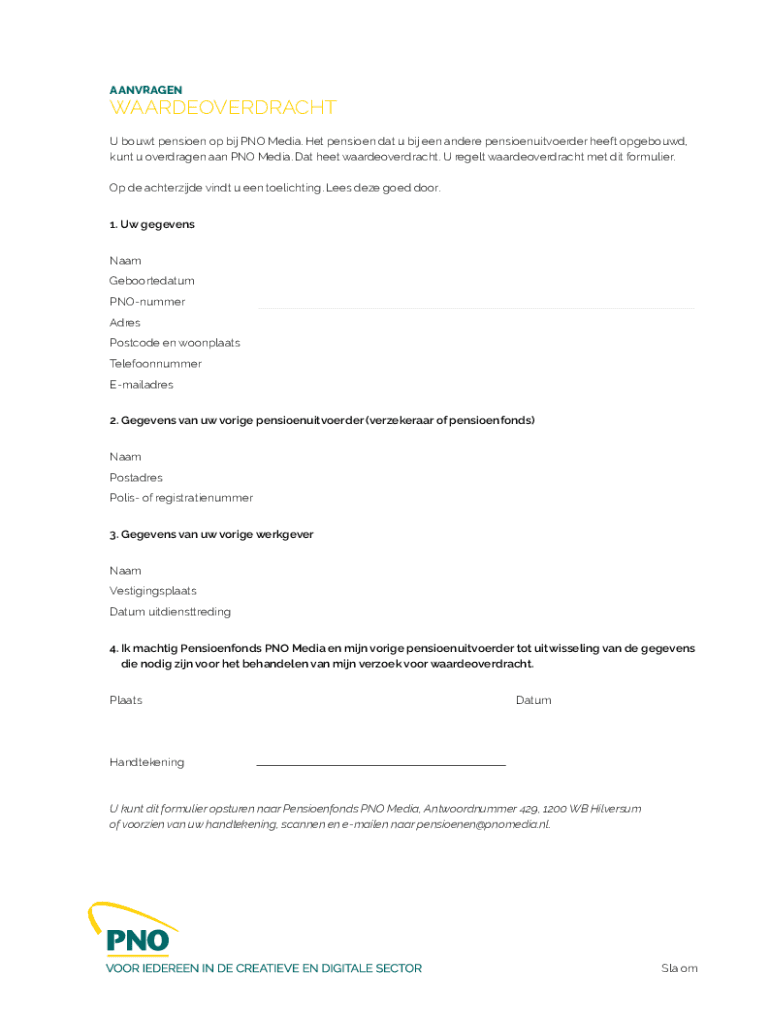 AANVRAGEN
WAARDEOVERDRACHT

U bouwt pensioen op bij PNO Media. Het pensioen dat u bij een andere pensioenuitvoerder heeft opgebouwd, kunt u overdragen aan PNO Media. Dat heet waardeoverdracht. U regelt waardeoverdracht met dit formulier.

Op de achterzijde vindt u een toelichting. Lees deze goed door.

1. Uw gegevens

Naam
Geboortedatum
PNO-nummer
Adres
Postcode en woonplaats
Telefoonnummer
E-mailadres

2. Gegevens van uw vorige pensioenuitvoerder (verzekeraar of pensioenfonds)

Naam
Postadres
Polis- of registratienummer

3. Gegevens van uw vorige werkgever

Naam
Vestigingsplaats
Datum uitdiensttreding

4. Ik machtig Pensioenfonds PNO Media en mijn vorige pensioenuitvoerder tot uitwisseling van de gegevens die nodig zijn voor het behandelen van mijn verzoek voor waardeoverdracht.

Plaats
Datum

Handtekening

U kunt dit formulier opsturen naar Pensioenfonds PNO Media, Antwoordnummer 429, 1200 WB Hilversum of voorzien van uw handtekening, scannen en e-mailen naar pensioenen@pnomedia.nl.

PNO
VOOR IEDEREEN IN DE CREATIEVE EN DIGITALE SECTOR

Sla om